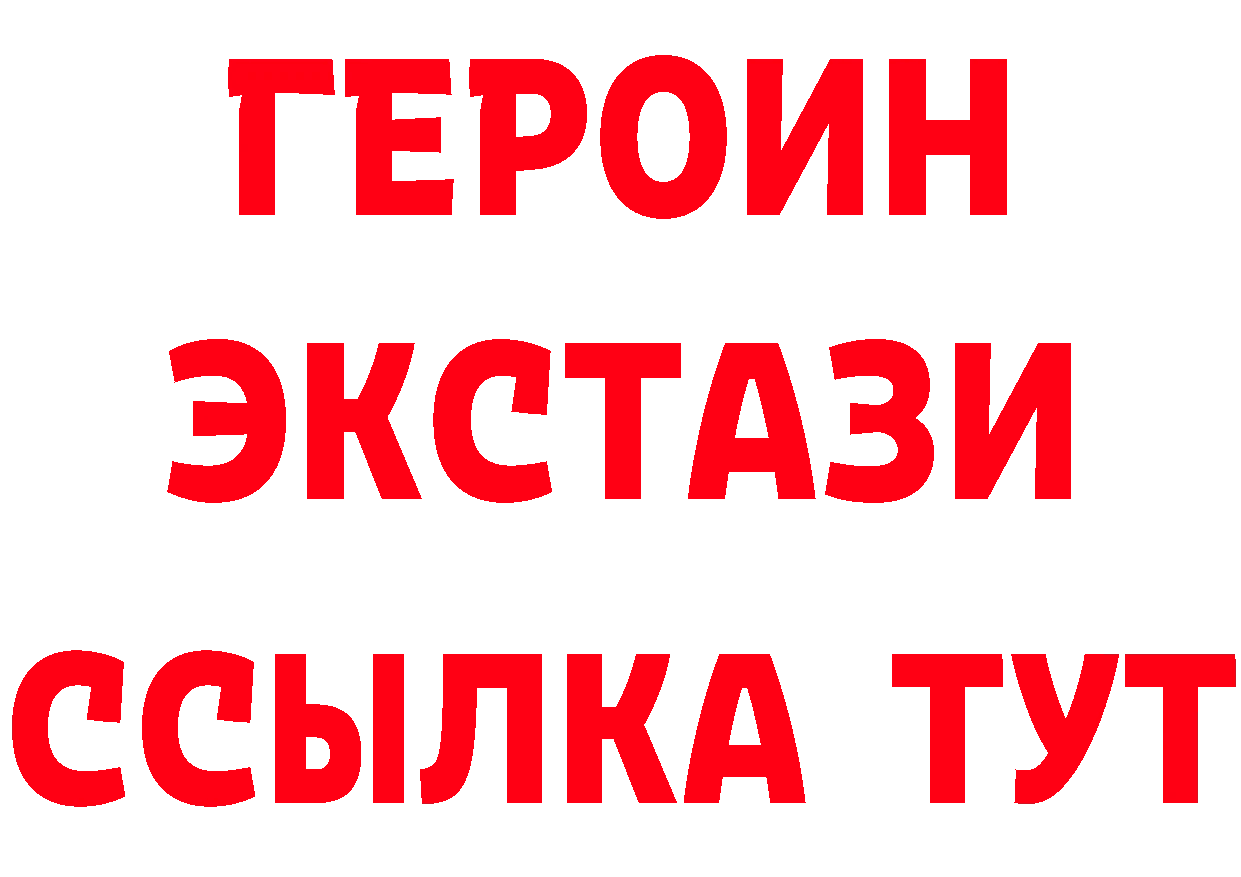 ГЕРОИН
ЭКСТАЗИ
ССЫЛКА ТУТ